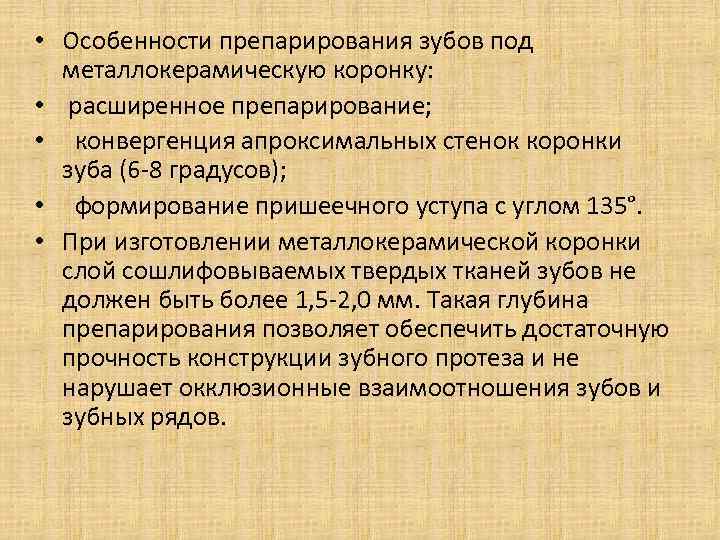 • Особенности препарирования зубов под металлокерамическую коронку:

• расширенное препарирование;

• конвергенция апроксимальных стенок коронки зуба (6-8 градусов);

• формирование пришеечного уступа с углом 135°.

• При изготовлении металлокерамической коронки слой сошлифовываемых твердых тканей зубов не должен быть более 1,5-2,0 мм. Такая глубина препарирования позволяет обеспечить достаточную прочность конструкции зубного протеза и не нарушает окклюзионные взаимоотношения зубов и зубных рядов.